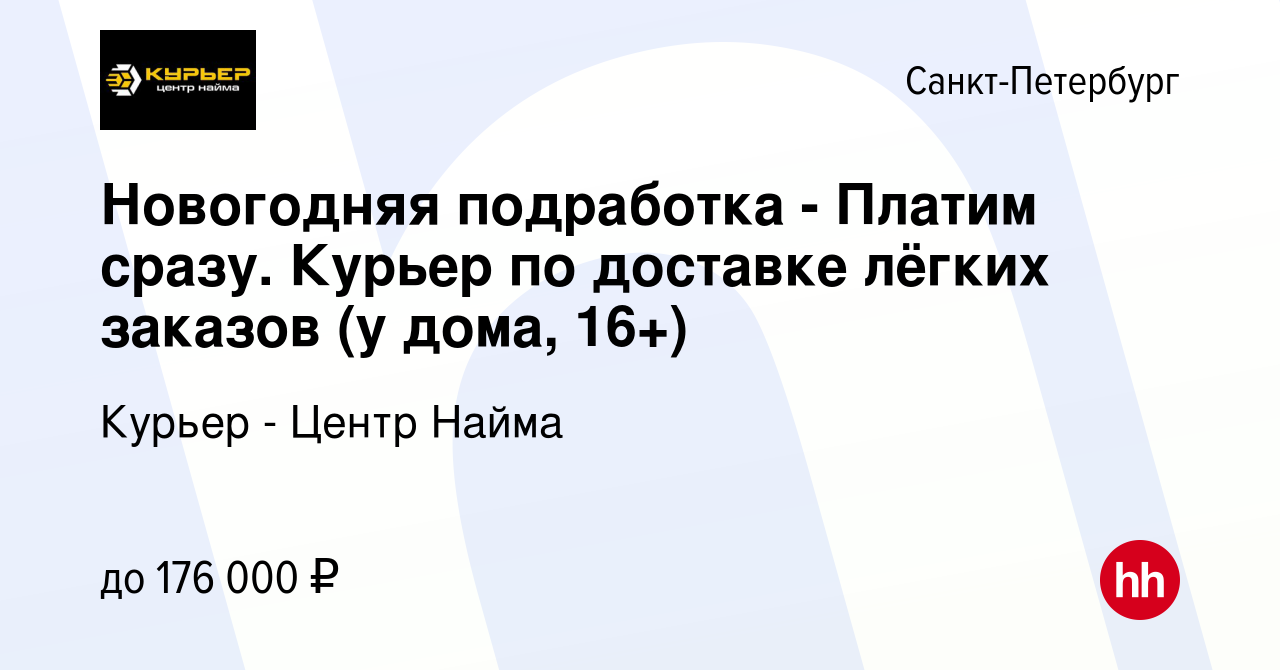 КУРЬЕР
центр найма

Санкт-Петербург

Новогодняя подработка - Платим сразу. Курьер по доставке лёгких заказов (у дома, 16+)

Курьер - Центр Найма

до 176 000 ₽

hh